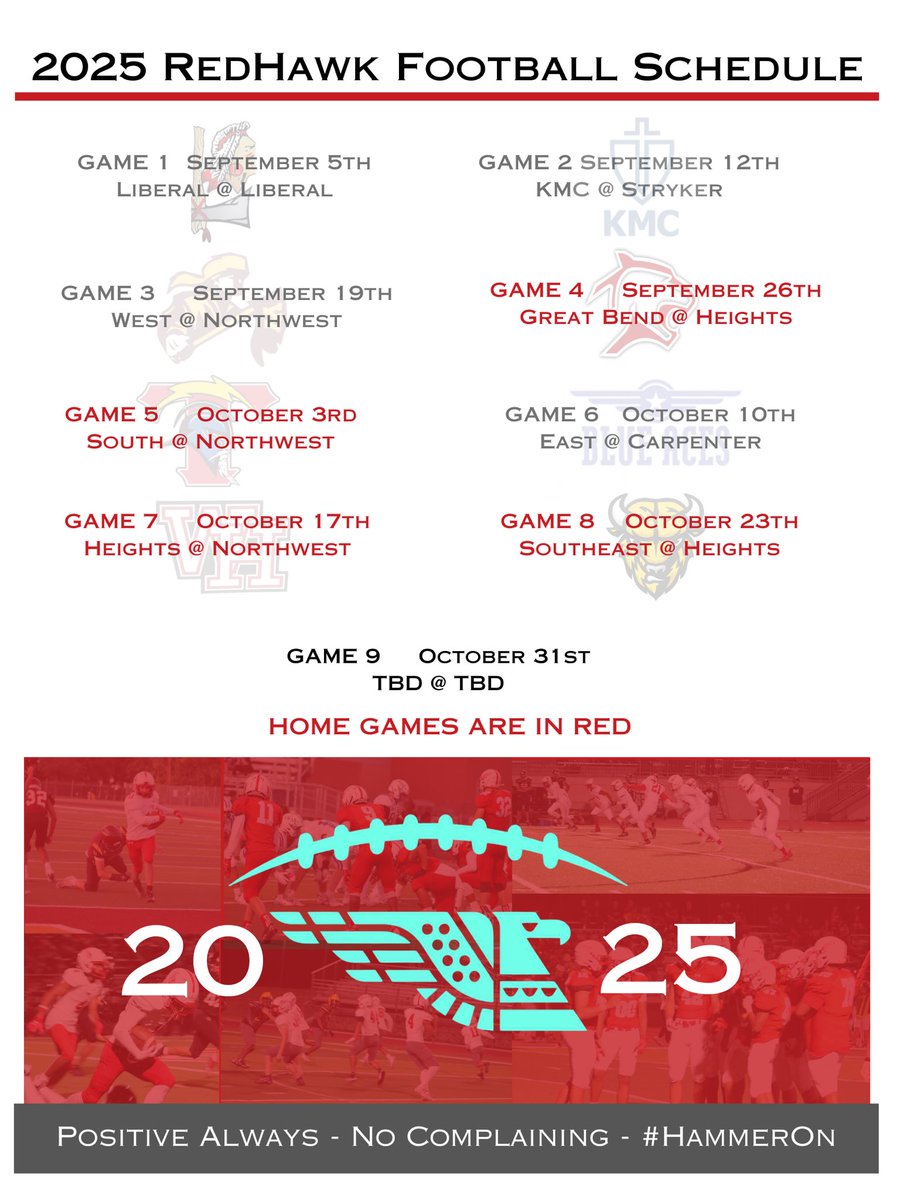 2025 RedHawk Football Schedule

GAME 1 September 5th
Liberal @ Liberal

GAME 2 September 12th
KMC @ Stryker

KMC

GAME 3 September 19th
West @ Northwest

GAME 4 September 26th
Great Bend @ Heights

GAME 5 October 3rd
South @ Northwest

GAME 6 October 10th
East @ Carpenter

BLUE ACES

GAME 7 October 17th
Heights @ Northwest

GAME 8 October 23th
Southeast @ Heights

GAME 9 October 31st
TBD @ TBD

HOME GAMES ARE IN RED

20 25

Positive Always - No Complaining - #HammerOn